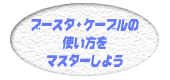 ブースタ・ケーブルの
使い方を
マスターしよう